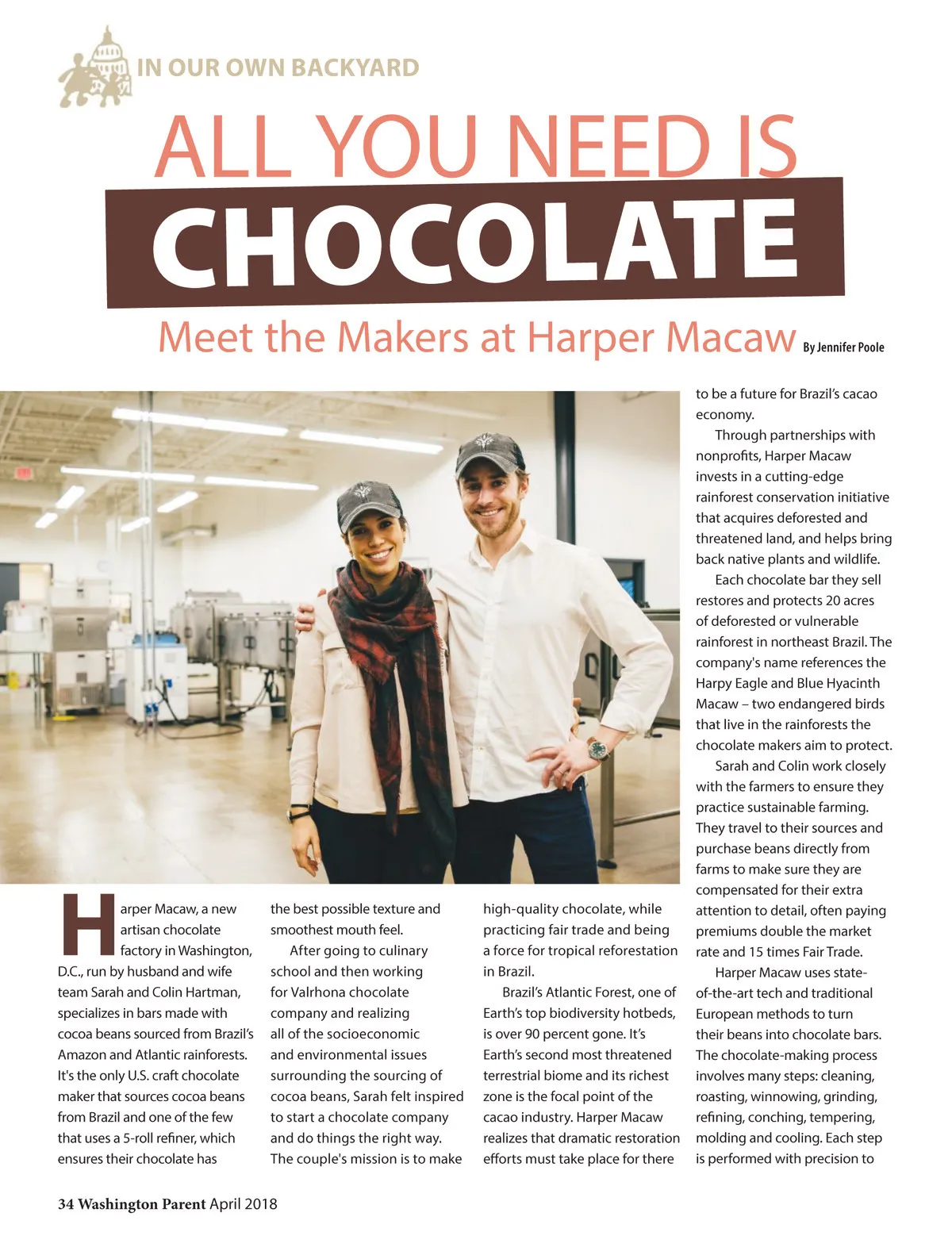 IN OUR OWN BACKYARD

ALL YOU NEED IS

CHOCOLATE

Meet the Makers at Harper Macaw

By Jennifer Poole

Harper Macaw, a new artisan chocolate factory in Washington, D.C., run by husband and wife team Sarah and Colin Hartman, specializes in bars made with cocoa beans sourced from Brazil's Amazon and Atlantic rainforests. It's the only U.S. craft chocolate maker that sources cocoa beans from Brazil and one of the few that uses a 5-roll refiner, which ensures their chocolate has the best possible texture and smoothest mouth feel.

After going to culinary school and then working for Valrhona chocolate company and realizing all of the socioeconomic and environmental issues surrounding the sourcing of cocoa beans, Sarah felt inspired to start a chocolate company and do things the right way. The couple's mission is to make high-quality chocolate, while practicing fair trade and being a force for tropical reforestation in Brazil.

Brazil's Atlantic Forest, one of Earth's top biodiversity hotbeds, is over 90 percent gone. It's Earth's second most threatened terrestrial biome and its richest zone is the focal point of the cacao industry. Harper Macaw realizes that dramatic restoration efforts must take place for there to be a future for Brazil's cacao economy.

Through partnerships with nonprofits, Harper Macaw invests in a cutting-edge rainforest conservation initiative that acquires deforested and threatened land, and helps bring back native plants and wildlife.

Each chocolate bar they sell restores and protects 20 acres of deforested or vulnerable rainforest in northeast Brazil. The company's name references the Harpy Eagle and Blue Hyacinth Macaw – two endangered birds that live in the rainforests the chocolate makers aim to protect.

Sarah and Colin work closely with the farmers to ensure they practice sustainable farming. They travel to their sources and purchase beans directly from farms to make sure they are compensated for their extra attention to detail, often paying premiums double the market rate and 15 times Fair Trade.

Harper Macaw uses state-of-the-art tech and traditional European methods to turn their beans into chocolate bars. The chocolate-making process involves many steps: cleaning, roasting, winnowing, grinding, refining, conching, tempering, molding and cooling. Each step is performed with precision to

34 Washington Parent April 2018